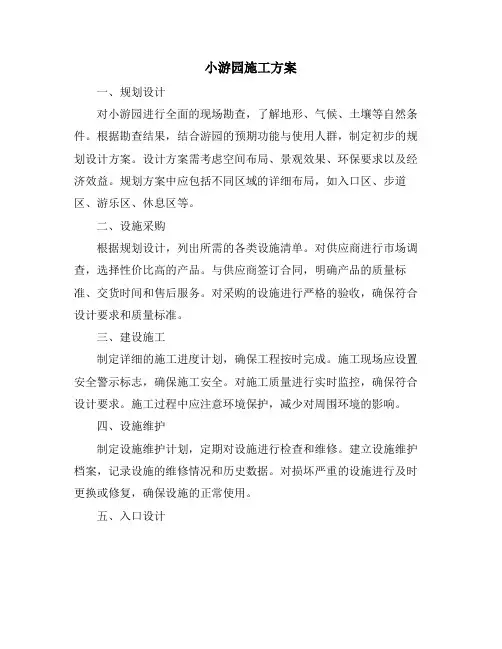 小游园施工方案

一、规划设计

对小游园进行全面的现场勘查，了解地形、气候、土壤等自然条件。根据勘查结果，结合游园的预期功能与使用人群，制定初步的规划设计方案。设计方案需考虑空间布局、景观效果、环保要求以及经济效益。规划方案中应包括不同区域的详细布局，如入口区、步道区、游乐区、休息区等。

二、设施采购

根据规划设计，列出所需的各类设施清单。对供应商进行市场调查，选择性价比高的产品。与供应商签订合同，明确产品的质量标准、交货时间和售后服务。对采购的设施进行严格的验收，确保符合设计要求和质量标准。

三、建设施工

制定详细的施工进度计划，确保工程按时完成。施工现场应设置安全警示标志，确保施工安全。对施工质量进行实时监控，确保符合设计要求。施工过程中应注意环境保护，减少对周围环境的影响。

四、设施维护

制定设施维护计划，定期对设施进行检查和维修。建立设施维护档案，记录设施的维修情况和历史数据。对损坏严重的设施进行及时更换或修复，确保设施的正常使用。

五、入口设计